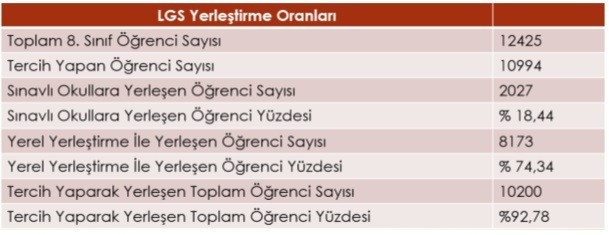 | LGS Yerleştirme Oranları | |
|---|---|
| Toplam 8. Sınıf Öğrenci Sayısı | 12425 |
| Tercih Yapan Öğrenci Sayısı | 10994 |
| Sınavlı Okullara Yerleşen Öğrenci Sayısı | 2027 |
| Sınavlı Okullara Yerleşen Öğrenci Yüzdesi | % 18,44 |
| Yerel Yerleştirme İle Yerleşen Öğrenci Sayısı | 8173 |
| Yerel Yerleştirme İle Yerleşen Öğrenci Yüzdesi | % 74,34 |
| Tercih Yaparak Yerleşen Toplam Öğrenci Sayısı | 10200 |
| Tercih Yaparak Yerleşen Toplam Öğrenci Yüzdesi | %92,78 |